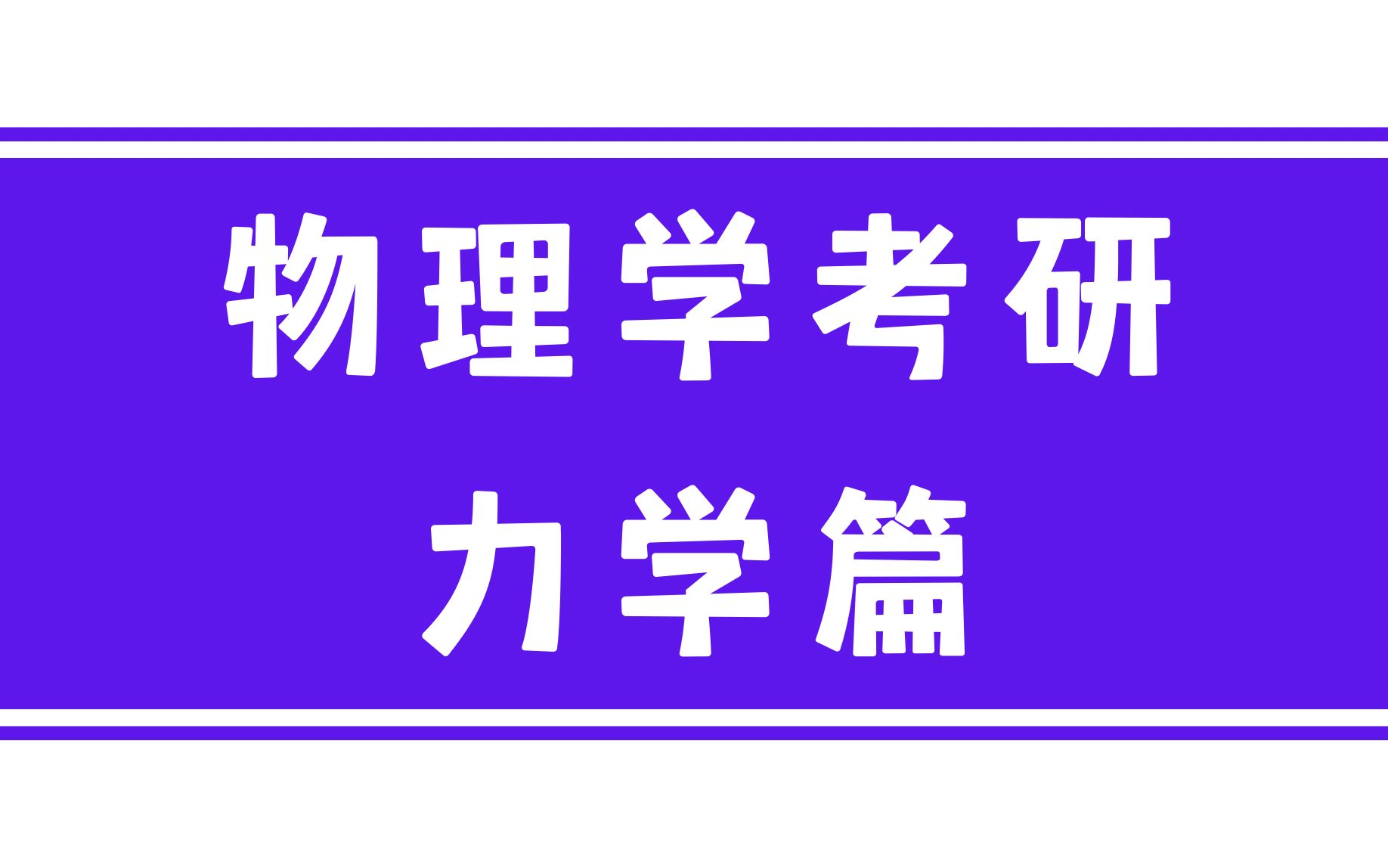 物理学考研
力学篇